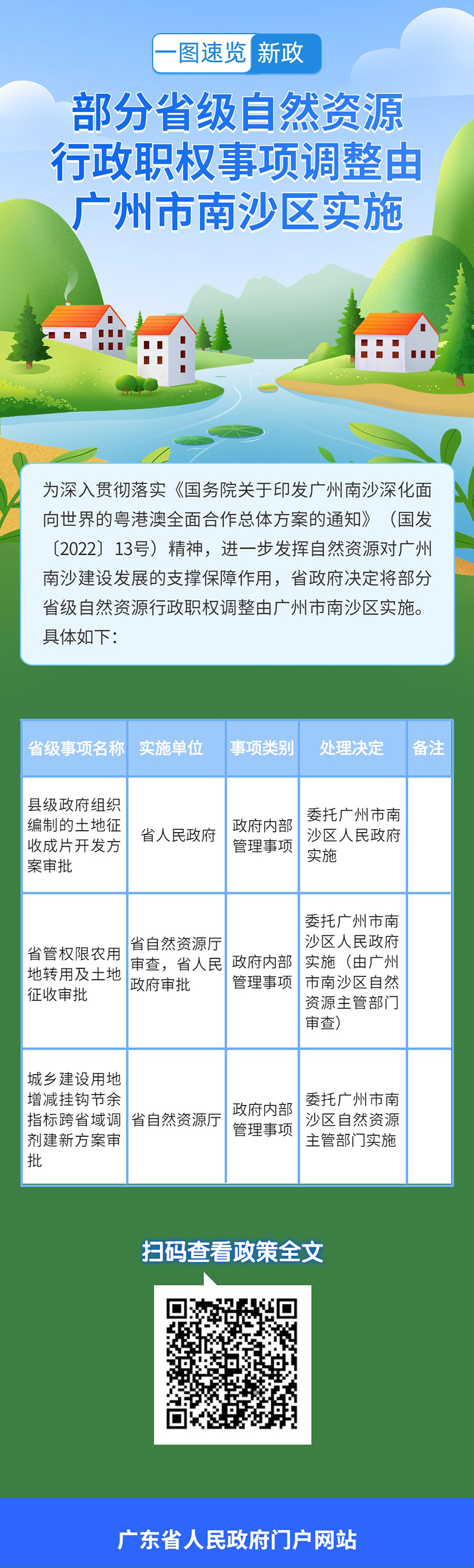 一图速览 新政

部分省级自然资源行政职权事项调整由广州市南沙区实施

为深入贯彻落实《国务院关于印发广州南沙深化面向世界的粤港澳全面合作总体方案的通知》（国发〔2022〕13号）精神，进一步发挥自然资源对广州南沙建设发展的支撑保障作用，省政府决定将部分省级自然资源行政职权调整由广州市南沙区实施。具体如下：

| 省级事项名称 | 实施单位 | 事项类别 | 处理决定 | 备注 |
|---|---|---|---|---|
| 县级政府组织编制的土地征收成片开发方案审批 | 省人民政府 | 政府内部管理事项 | 委托广州市南沙区人民政府实施 | |
| 省管权限农用地转用及土地征收审批 | 省自然资源厅审查，省人民政府审批 | 政府内部管理事项 | 委托广州市南沙区人民政府实施（由广州市南沙区自然资源主管部门审查） | |
| 城乡建设用地增减挂钩节余指标跨省域调剂建新方案审批 | 省自然资源厅 | 政府内部管理事项 | 委托广州市南沙区自然资源主管部门实施 | |

扫码查看政策全文

广东省人民政府门户网站